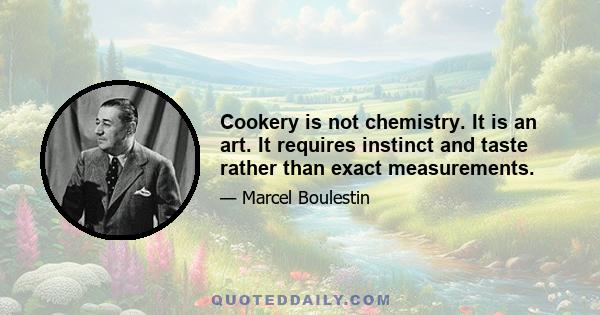 Cookery is not chemistry. It is an art. It requires instinct and taste rather than exact measurements.

— Marcel Boulestin

QUOTEDDAILY.COM